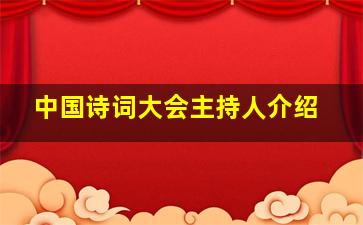 中国诗词大会主持人介绍